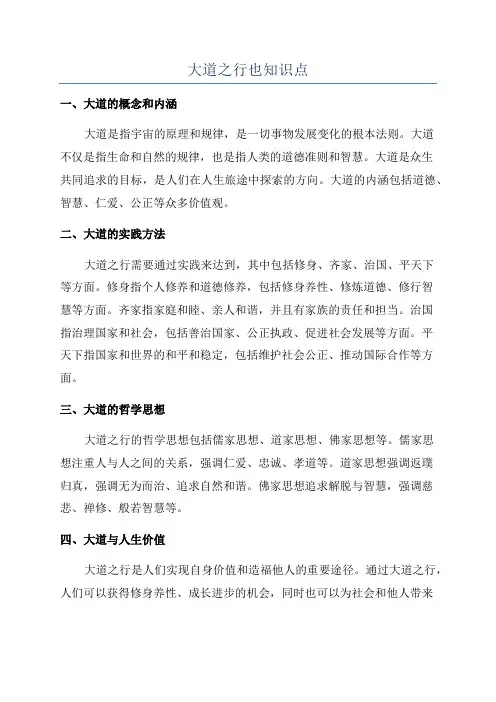 大道之行也知识点

一、大道的概念和内涵

大道是指宇宙的原理和规律，是一切事物发展变化的根本法则。大道不仅是指生命和自然的规律，也是指人类的道德准则和智慧。大道是众生共同追求的目标，是人们在人生旅途中探索的方向。大道的内涵包括道德、智慧、仁爱、公正等众多价值观。

二、大道的实践方法

大道之行需要通过实践来达到，其中包括修身、齐家、治国、平天下等方面。修身指个人修养和道德修养，包括修身养性、修炼道德、修行智慧等方面。齐家指家庭和睦、亲人和谐，并且有家族的责任和担当。治国指治理国家和社会，包括善治国家、公正执政、促进社会发展等方面。平天下指国家和世界的和平和稳定，包括维护社会公正、推动国际合作等方面。

三、大道的哲学思想

大道之行的哲学思想包括儒家思想、道家思想、佛家思想等。儒家思想注重人与人之间的关系，强调仁爱、忠诚、孝道等。道家思想强调返璞归真，强调无为而治、追求自然和谐。佛家思想追求解脱与智慧，强调慈悲、禅修、般若智慧等。

四、大道与人生价值

大道之行是人们实现自身价值和造福他人的重要途径。通过大道之行，人们可以获得修身养性、成长进步的机会，同时也可以为社会和他人带来